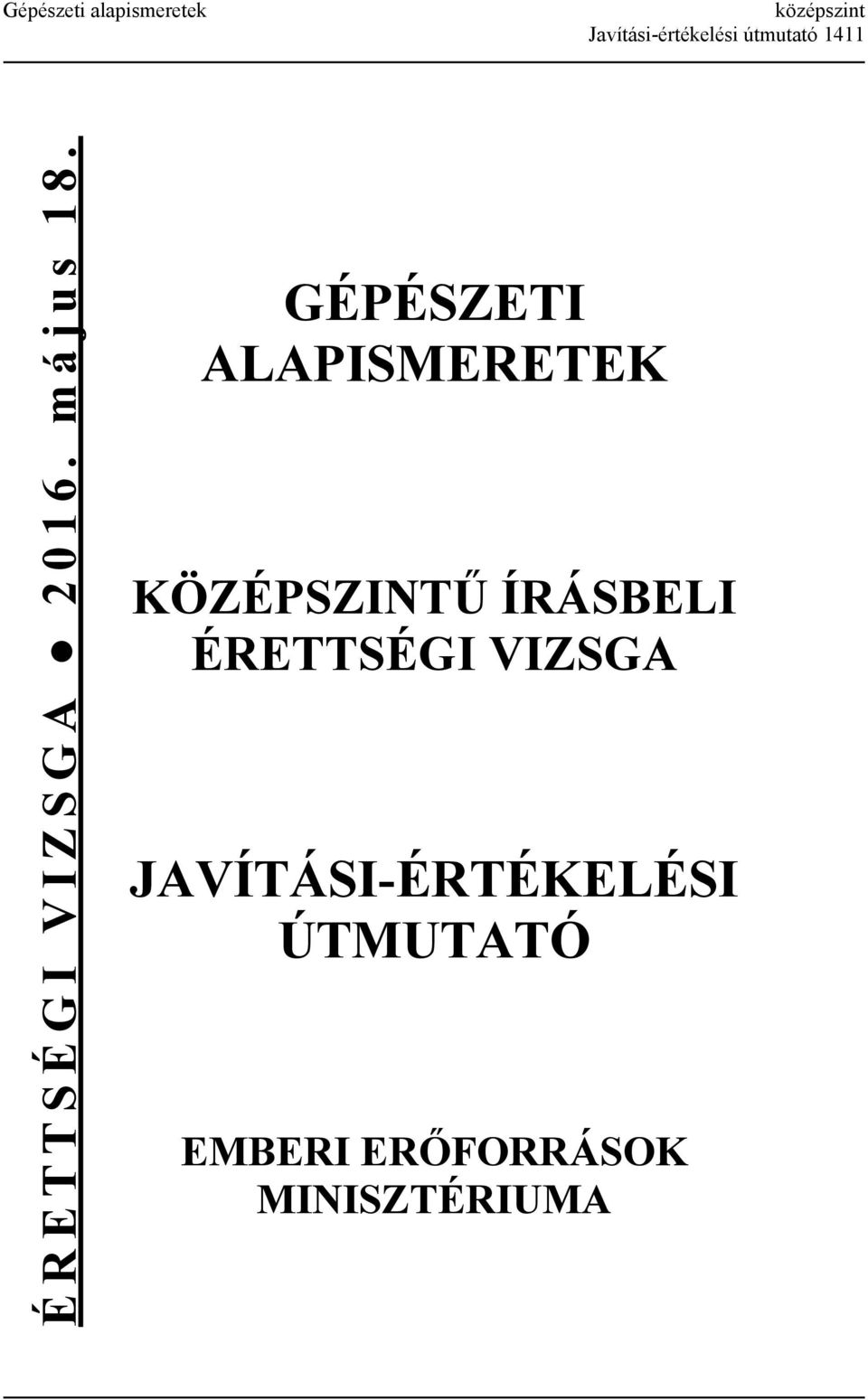 Gépészeti alapismeretek

középszint
Javítási-értékelési útmutató 1411

ÉRETTSÉGI VIZSGA ● 2016. május 18.

GÉPÉSZETI ALAPISMERETEK

KÖZÉPSZINTŰ ÍRÁSBELI ÉRETTSÉGI VIZSGA

JAVÍTÁSI-ÉRTÉKELÉSI ÚTMUTATÓ

EMBERI ERŐFORRÁSOK MINISZTÉRIUMA